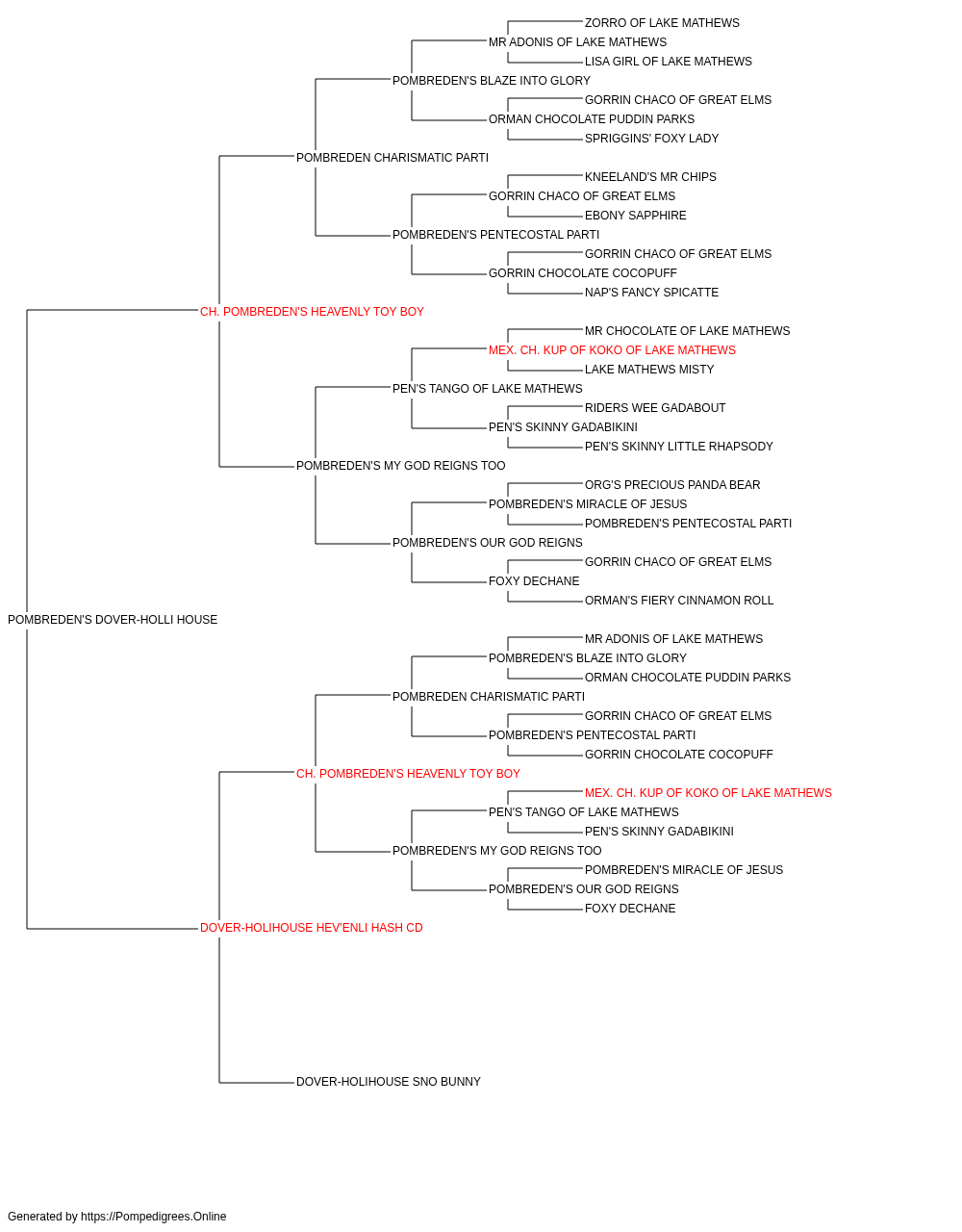 ZORRO OF LAKE MATHEWS
MR ADONIS OF LAKE MATHEWS
LISA GIRL OF LAKE MATHEWS
POMBREDEN'S BLAZE INTO GLORY
GORRIN CHACO OF GREAT ELMS
ORMAN CHOCOLATE PUDDIN PARKS
SPRIGGINS' FOXY LADY
POMBREDEN CHARISMATIC PARTI
KNEELAND'S MR CHIPS
GORRIN CHACO OF GREAT ELMS
EBONY SAPPHIRE
POMBREDEN'S PENTECOSTAL PARTI
GORRIN CHACO OF GREAT ELMS
GORRIN CHOCOLATE COCOPUFF
NAP'S FANCY SPICATTE
CH. POMBREDEN'S HEAVENLY TOY BOY
MR CHOCOLATE OF LAKE MATHEWS
MEX. CH. KUP OF KOKO OF LAKE MATHEWS
LAKE MATHEWS MISTY
PEN'S TANGO OF LAKE MATHEWS
RIDERS WEE GADABOUT
PEN'S SKINNY GADABIKINI
PEN'S SKINNY LITTLE RHAPSODY
POMBREDEN'S MY GOD REIGNS TOO
ORG'S PRECIOUS PANDA BEAR
POMBREDEN'S MIRACLE OF JESUS
POMBREDEN'S PENTECOSTAL PARTI
POMBREDEN'S OUR GOD REIGNS
GORRIN CHACO OF GREAT ELMS
FOXY DECHANE
ORMAN'S FIERY CINNAMON ROLL
POMBREDEN'S DOVER-HOLLI HOUSE
MR ADONIS OF LAKE MATHEWS
POMBREDEN'S BLAZE INTO GLORY
ORMAN CHOCOLATE PUDDIN PARKS
POMBREDEN CHARISMATIC PARTI
GORRIN CHACO OF GREAT ELMS
POMBREDEN'S PENTECOSTAL PARTI
GORRIN CHOCOLATE COCOPUFF
CH. POMBREDEN'S HEAVENLY TOY BOY
MEX. CH. KUP OF KOKO OF LAKE MATHEWS
PEN'S TANGO OF LAKE MATHEWS
PEN'S SKINNY GADABIKINI
POMBREDEN'S MY GOD REIGNS TOO
POMBREDEN'S MIRACLE OF JESUS
POMBREDEN'S OUR GOD REIGNS
FOXY DECHANE
DOVER-HOLIHOUSE HEV'ENLI HASH CD
DOVER-HOLIHOUSE SNO BUNNY

Generated by https://Pompedigrees.Online